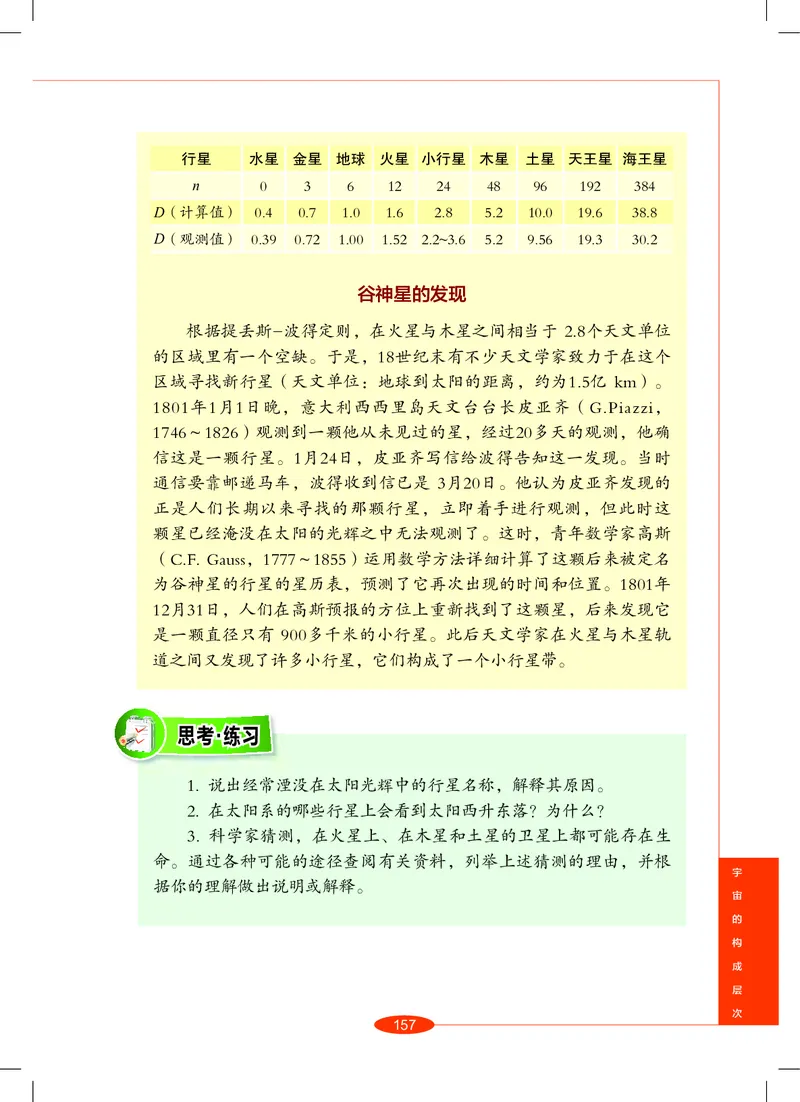 | 行星 | 水星 | 金星 | 地球 | 火星 | 小行星 | 木星 | 土星 | 天王星 | 海王星 |
|---|---|---|---|---|---|---|---|---|---|
| $n$ | 0 | 3 | 6 | 12 | 24 | 48 | 96 | 192 | 384 |
| $D$（计算值） | 0.4 | 0.7 | 1.0 | 1.6 | 2.8 | 5.2 | 10.0 | 19.6 | 38.8 |
| $D$（观测值） | 0.39 | 0.72 | 1.00 | 1.52 | 2.2~3.6 | 5.2 | 9.56 | 19.3 | 30.2 |

谷神星的发现

根据提丢斯–波得定则，在火星与木星之间相当于 2.8个天文单位的区域里有一个空缺。于是，18世纪末有不少天文学家致力于在这个区域寻找新行星（天文单位：地球到太阳的距离，约为1.5亿 km）。1801年1月1日晚，意大利西西里岛天文台台长皮亚齐（G.Piazzi，1746～1826）观测到一颗他从未见过的星，经过20多天的观测，他确信这是一颗行星。1月24日，皮亚齐写信给波得告知这一发现。当时通信要靠邮递马车，波得收到信已是 3月20日。他认为皮亚齐发现的正是人们长期以来寻找的那颗行星，立即着手进行观测，但此时这颗星已经淹没在太阳的光辉之中无法观测了。这时，青年数学家高斯（C.F. Gauss，1777～1855）运用数学方法详细计算了这颗后来被定名为谷神星的行星的星历表，预测了它再次出现的时间和位置。1801年12月31日，人们在高斯预报的方位上重新找到了这颗星，后来发现它是一颗直径只有 900多千米的小行星。此后天文学家在火星与木星轨道之间又发现了许多小行星，它们构成了一个小行星带。

思考·练习

1. 说出经常湮没在太阳光辉中的行星名称，解释其原因。
2. 在太阳系的哪些行星上会看到太阳西升东落？为什么？
3. 科学家猜测，在火星上、在木星和土星的卫星上都可能存在生命。通过各种可能的途径查阅有关资料，列举上述猜测的理由，并根据你的理解做出说明或解释。

宇宙的构成层次

157